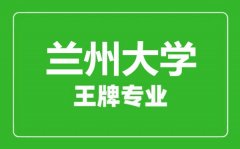 兰州大学
王牌专业